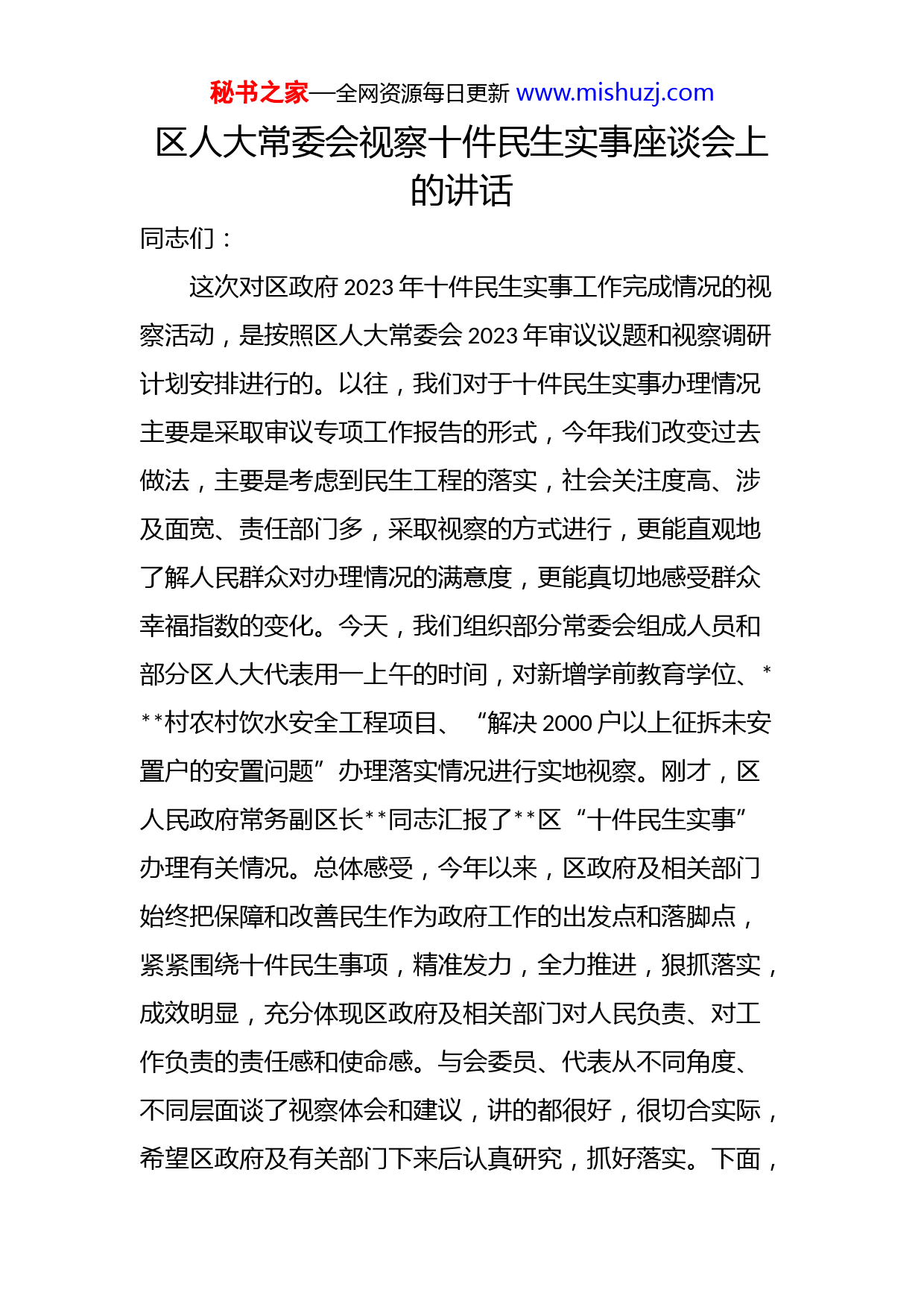 秘书之家—全网资源每日更新 www.mishuzj.com

区人大常委会视察十件民生实事座谈会上的讲话

同志们：

这次对区政府 2023 年十件民生实事工作完成情况的视察活动，是按照区人大常委会 2023 年审议议题和视察调研计划安排进行的。以往，我们对于十件民生实事办理情况主要是采取审议专项工作报告的形式，今年我们改变过去做法，主要是考虑到民生工程的落实，社会关注度高、涉及面宽、责任部门多，采取视察的方式进行，更能直观地了解人民群众对办理情况的满意度，更能真切地感受群众幸福指数的变化。今天，我们组织部分常委会组成人员和部分区人大代表用一上午的时间，对新增学前教育学位、***村农村饮水安全工程项目、“解决 2000 户以上征拆未安置户的安置问题”办理落实情况进行实地视察。刚才，区人民政府常务副区长**同志汇报了**区“十件民生实事”办理有关情况。总体感受，今年以来，区政府及相关部门始终把保障和改善民生作为政府工作的出发点和落脚点，紧紧围绕十件民生事项，精准发力，全力推进，狠抓落实，成效明显，充分体现区政府及相关部门对人民负责、对工作负责的责任感和使命感。与会委员、代表从不同角度、不同层面谈了视察体会和建议，讲的都很好，很切合实际，希望区政府及有关部门下来后认真研究，抓好落实。下面，